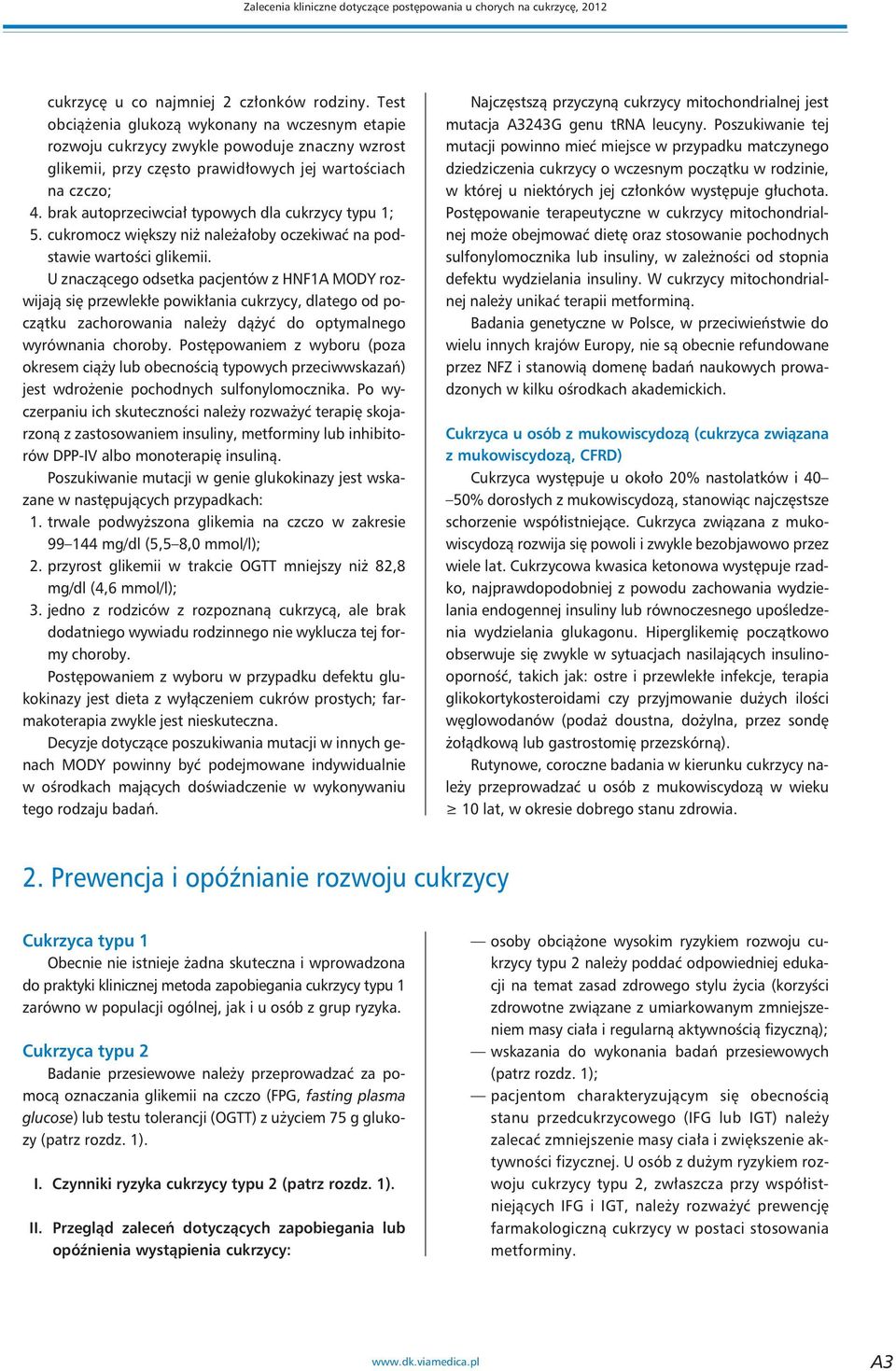 Zalecenia kliniczne dotyczące postępowania u chorych na cukrzycę, 2012

cukrzycę u co najmniej 2 członków rodziny. Test obciążenia glukozą wykonany na wczesnym etapie rozwoju cukrzycy zwykle powoduje znaczny wzrost glikemii, przy często prawidłowych jej wartościach na czczo;
4. brak autoprzeciwciał typowych dla cukrzycy typu 1;
5. cukromocz większy niż należałoby oczekiwać na podstawie wartości glikemii.

U znaczącego odsetka pacjentów z HNF1A MODY rozwijają się przewlekłe powikłania cukrzycy, dlatego od początku zachorowania należy dążyć do optymalnego wyrównania choroby. Postępowaniem z wyboru (poza okresem ciąży lub obecnością typowych przeciwwskazań) jest wdrożenie pochodnych sulfonylomocznika. Po wyczerpaniu ich skuteczności należy rozważyć terapię skojarzoną z zastosowaniem insuliny, metforminy lub inhibitorów DPP-IV albo monoterapię insuliną.

Poszukiwanie mutacji w genie glukokinazy jest wskazane w następujących przypadkach:
1. trwale podwyższona glikemia na czczo w zakresie 99–144 mg/dl (5,5–8,0 mmol/l);
2. przyrost glikemii w trakcie OGTT mniejszy niż 82,8 mg/dl (4,6 mmol/l);
3. jedno z rodziców z rozpoznaną cukrzycą, ale brak dodatniego wywiadu rodzinnego nie wyklucza tej formy choroby.

Postępowaniem z wyboru w przypadku defektu glukokinazy jest dieta z wyłączeniem cukrów prostych; farmakoterapia zwykle jest nieskuteczna.

Decyzje dotyczące poszukiwania mutacji w innych genach MODY powinny być podejmowane indywidualnie w ośrodkach mających doświadczenie w wykonywaniu tego rodzaju badań.

Najczęstszą przyczyną cukrzycy mitochondrialnej jest mutacja A3243G genu tRNA leucyny. Poszukiwanie tej mutacji powinno mieć miejsce w przypadku matczynego dziedziczenia cukrzycy o wczesnym początku w rodzinie, w której u niektórych jej członków występuje głuchota. Postępowanie terapeutyczne w cukrzycy mitochondrialnej może obejmować dietę oraz stosowanie pochodnych sulfonylomocznika lub insuliny, w zależności od stopnia defektu wydzielania insuliny. W cukrzycy mitochondrialnej należy unikać terapii metforminą.

Badania genetyczne w Polsce, w przeciwieństwie do wielu innych krajów Europy, nie są obecnie refundowane przez NFZ i stanowią domenę badań naukowych prowadzonych w kilku ośrodkach akademickich.

Cukrzyca u osób z mukowiscydozą (cukrzyca związana z mukowiscydozą, CFRD)

Cukrzyca występuje u około 20% nastolatków i 40–50% dorosłych z mukowiscydozą, stanowiąc najczęstsze schorzenie współistniejące. Cukrzyca związana z mukowiscydozą rozwija się powoli i zwykle bezobjawowo przez wiele lat. Cukrzycowa kwasica ketonowa występuje rzadko, najprawdopodobniej z powodu zachowania wydzielania endogennej insuliny lub równoczesnego upośledzenia wydzielania glukagonu. Hiperglikemię początkowo obserwuje się zwykle w sytuacjach nasilających insulinooporność, takich jak: ostre i przewlekłe infekcje, terapia glikokortykosteroidami czy przyjmowanie dużych ilości węglowodanów (podaż doustna, dożylna, przez sondę żołądkową lub gastrostomię przezskórną).

Rutynowe, coroczne badania w kierunku cukrzycy należy przeprowadzać u osób z mukowiscydozą w wieku ≥ 10 lat, w okresie dobrego stanu zdrowia.

2. Prewencja i opóźnianie rozwoju cukrzycy

Cukrzyca typu 1
Obecnie nie istnieje żadna skuteczna i wprowadzona do praktyki klinicznej metoda zapobiegania cukrzycy typu 1 zarówno w populacji ogólnej, jak i u osób z grup ryzyka.

Cukrzyca typu 2
Badanie przesiewowe należy przeprowadzać za pomocą oznaczania glikemii na czczo (FPG, fasting plasma glucose) lub testu tolerancji (OGTT) z użyciem 75 g glukozy (patrz rozdz. 1).

I. Czynniki ryzyka cukrzycy typu 2 (patrz rozdz. 1).

II. Przegląd zaleceń dotyczących zapobiegania lub opóźnienia wystąpienia cukrzycy:

— osoby obciążone wysokim ryzykiem rozwoju cukrzycy typu 2 należy poddać odpowiedniej edukacji na temat zasad zdrowego stylu życia (korzyści zdrowotne związane z umiarkowanym zmniejszeniem masy ciała i regularną aktywnością fizyczną);
— wskazania do wykonania badań przesiewowych (patrz rozdz. 1);
— pacjentom charakteryzującym się obecnością stanu przedcukrzycowego (IFG lub IGT) należy zalecać zmniejszenie masy ciała i zwiększenie aktywności fizycznej. U osób z dużym ryzykiem rozwoju cukrzycy typu 2, zwłaszcza przy współistniejących IFG i IGT, należy rozważyć prewencję farmakologiczną cukrzycy w postaci stosowania metforminy.

www.dk.viamedica.pl

A3